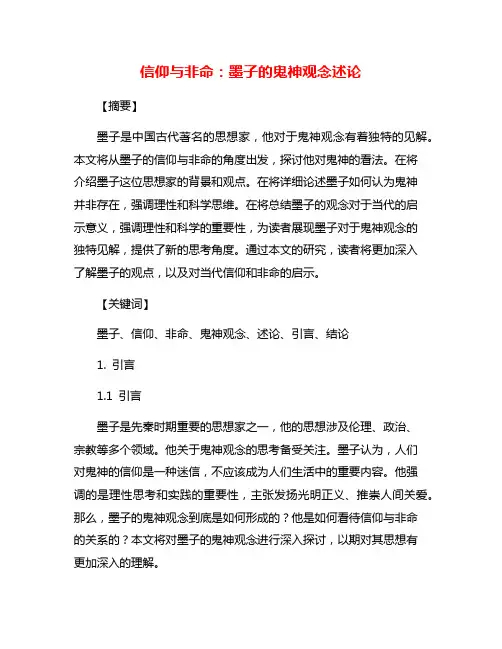 信仰与非命：墨子的鬼神观念述论

【摘要】

墨子是中国古代著名的思想家，他对于鬼神观念有着独特的见解。本文将从墨子的信仰与非命的角度出发，探讨他对鬼神的看法。在将介绍墨子这位思想家的背景和观点。在将详细论述墨子如何认为鬼神并非存在，强调理性和科学思维。在将总结墨子的观念对于当代的启示意义，强调理性和科学的重要性，为读者展现墨子对于鬼神观念的独特见解，提供了新的思考角度。通过本文的研究，读者将更加深入了解墨子的观点，以及对当代信仰和非命的启示。

【关键词】

墨子、信仰、非命、鬼神观念、述论、引言、结论

1. 引言

1.1 引言

墨子是先秦时期重要的思想家之一，他的思想涉及伦理、政治、宗教等多个领域。他关于鬼神观念的思考备受关注。墨子认为，人们对鬼神的信仰是一种迷信，不应该成为人们生活中的重要内容。他强调的是理性思考和实践的重要性，主张发扬光明正义、推崇人间关爱。那么，墨子的鬼神观念到底是如何形成的？他是如何看待信仰与非命的关系的？本文将对墨子的鬼神观念进行深入探讨，以期对其思想有更加深入的理解。